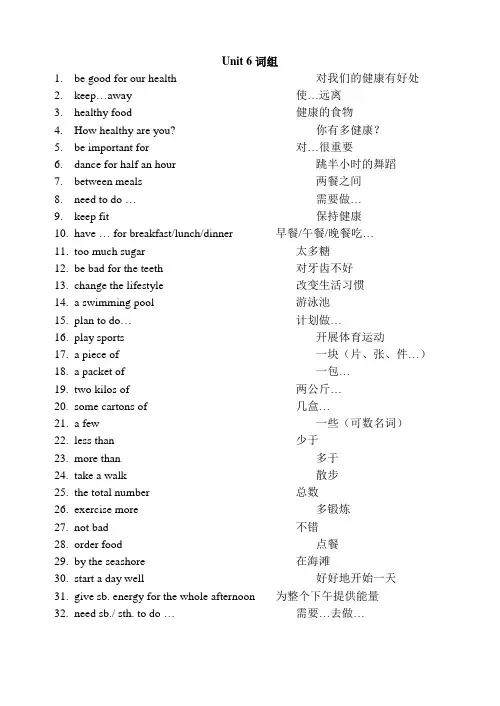 Unit 6 词组

1. be good for our health 对我们的健康有好处
2. keep…away 使…远离
3. healthy food 健康的食物
4. How healthy are you? 你有多健康？
5. be important for 对…很重要
6. dance for half an hour 跳半小时的舞蹈
7. between meals 两餐之间
8. need to do … 需要做…
9. keep fit 保持健康
10. have … for breakfast/lunch/dinner 早餐/午餐/晚餐吃…
11. too much sugar 太多糖
12. be bad for the teeth 对牙齿不好
13. change the lifestyle 改变生活习惯
14. a swimming pool 游泳池
15. plan to do… 计划做…
16. play sports 开展体育运动
17. a piece of 一块（片、张、件…）
18. a packet of 一包…
19. two kilos of 两公斤…
20. some cartons of 几盒…
21. a few 一些（可数名词）
22. less than 少于
23. more than 多于
24. take a walk 散步
25. the total number 总数
26. exercise more 多锻炼
27. not bad 不错
28. order food 点餐
29. by the seashore 在海滩
30. start a day well 好好地开始一天
31. give sb. energy for the whole afternoon 为整个下午提供能量
32. need sb./ sth. to do … 需要…去做…